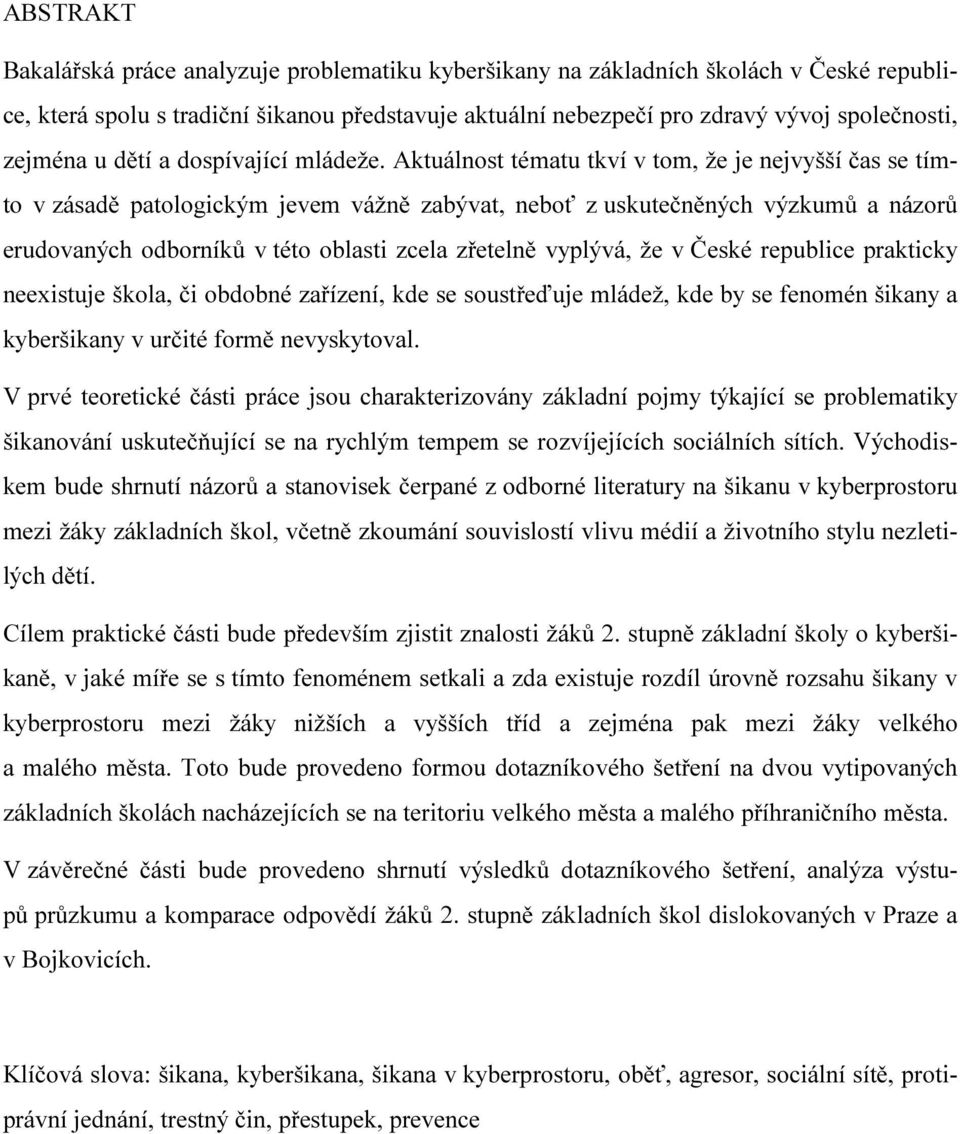 ABSTRAKT

Bakalářská práce analyzuje problematiku kyberšikany na základních školách v České republice, která spolu s tradiční šikanou představuje aktuální nebezpečí pro zdravý vývoj společnosti, zejména u dětí a dospívající mládeže. Aktuálnost tématu tkví v tom, že je nejvyšší čas se tímto v zásadě patologickým jevem vážně zabývat, neboť z uskutečněných výzkumů a názorů erudovaných odborníků v této oblasti zcela zřetelně vyplývá, že v České republice prakticky neexistuje škola, či obdobné zařízení, kde se soustřeďuje mládež, kde by se fenomén šikany a kyberšikany v určité formě nevyskytoval.

V prvé teoretické části práce jsou charakterizovány základní pojmy týkající se problematiky šikanování uskutečňující se na rychlým tempem se rozvíjejících sociálních sítích. Východiskem bude shrnutí názorů a stanovisek čerpané z odborné literatury na šikanu v kyberprostoru mezi žáky základních škol, včetně zkoumání souvislostí vlivu médií a životního stylu nezletilých dětí.

Cílem praktické části bude především zjistit znalosti žáků 2. stupně základní školy o kyberšikaně, v jaké míře se s tímto fenoménem setkali a zda existuje rozdíl úrovně rozsahu šikany v kyberprostoru mezi žáky nižších a vyšších tříd a zejména pak mezi žáky velkého a malého města. Toto bude provedeno formou dotazníkového šetření na dvou vytipovaných základních školách nacházejících se na teritoriu velkého města a malého příhraničního města.

V závěrečné části bude provedeno shrnutí výsledků dotazníkového šetření, analýza výstupů průzkumu a komparace odpovědí žáků 2. stupně základních škol dislokovaných v Praze a v Bojkovicích.

Klíčová slova: šikana, kyberšikana, šikana v kyberprostoru, oběť, agresor, sociální sítě, protiprávní jednání, trestný čin, přestupek, prevence